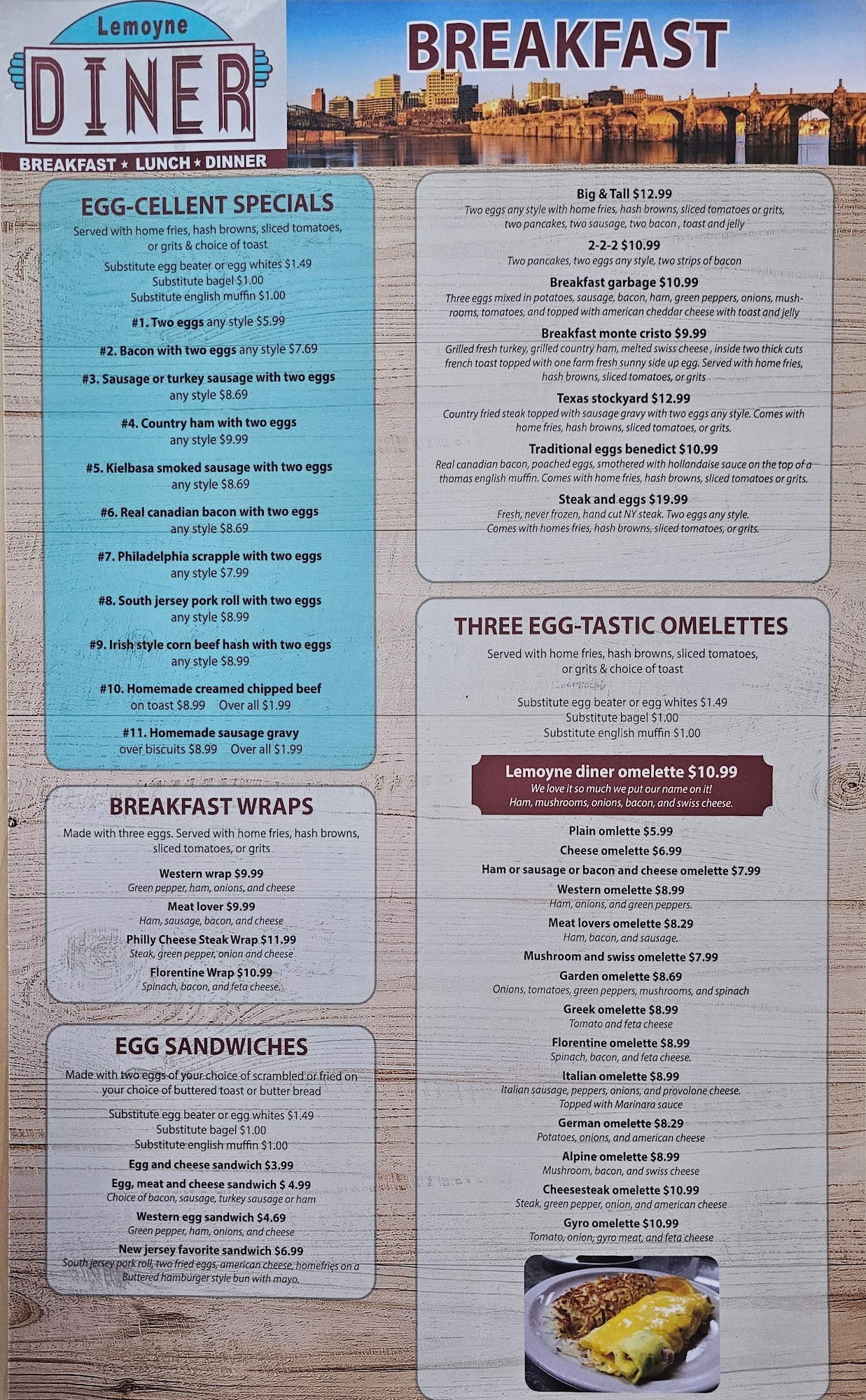 Lemoyne
DINER
BREAKFAST ★ LUNCH ★ DINNER

BREAKFAST

EGG-CELLENT SPECIALS
Served with home fries, hash browns, sliced tomatoes, or grits & choice of toast
Substitute egg beater or egg whites $1.49
Substitute bagel $1.00
Substitute english muffin $1.00

#1. Two eggs any style $5.99
#2. Bacon with two eggs any style $7.69
#3. Sausage or turkey sausage with two eggs any style $8.69
#4. Country ham with two eggs any style $9.99
#5. Kielbasa smoked sausage with two eggs any style $8.69
#6. Real canadian bacon with two eggs any style $8.69
#7. Philadelphia scrapple with two eggs any style $7.99
#8. South jersey pork roll with two eggs any style $8.99
#9. Irish style corn beef hash with two eggs any style $8.99
#10. Homemade creamed chipped beef on toast $8.99 Over all $1.99
#11. Homemade sausage gravy over biscuits $8.99 Over all $1.99

BREAKFAST WRAPS
Made with three eggs. Served with home fries, hash browns, sliced tomatoes, or grits
Western wrap $9.99
Green pepper, ham, onions, and cheese
Meat lover $9.99
Ham, sausage, bacon, and cheese
Philly Cheese Steak Wrap $11.99
Steak, green pepper, onion and cheese
Florentine Wrap $10.99
Spinach, bacon, and feta cheese.

EGG SANDWICHES
Made with two eggs of your choice of scrambled or fried on your choice of buttered toast or butter bread
Substitute egg beater or egg whites $1.49
Substitute bagel $1.00
Substitute english muffin $1.00
Egg and cheese sandwich $3.99
Egg, meat and cheese sandwich $ 4.99
Choice of bacon, sausage, turkey sausage or ham
Western egg sandwich $4.69
Green pepper, ham, onions, and cheese
New jersey favorite sandwich $6.99
South jersey pork roll, two fried eggs, american cheese, homefries on a Buttered hamburger style bun with mayo.

Big & Tall $12.99
Two eggs any style with home fries, hash browns, sliced tomatoes or grits, two pancakes, two sausage, two bacon , toast and jelly
2-2-2 $10.99
Two pancakes, two eggs any style, two strips of bacon
Breakfast garbage $10.99
Three eggs mixed in potatoes, sausage, bacon, ham, green peppers, onions, mushrooms, tomatoes, and topped with american cheddar cheese with toast and jelly
Breakfast monte cristo $9.99
Grilled fresh turkey, grilled country ham, melted swiss cheese , inside two thick cuts french toast topped with one farm fresh sunny side up egg. Served with home fries, hash browns, sliced tomatoes, or grits
Texas stockyard $12.99
Country fried steak topped with sausage gravy with two eggs any style. Comes with home fries, hash browns, sliced tomatoes, or grits.
Traditional eggs benedict $10.99
Real canadian bacon, poached eggs, smothered with hollandaise sauce on the top of a thomas english muffin. Comes with home fries, hash browns, sliced tomatoes or grits.
Steak and eggs $19.99
Fresh, never frozen, hand cut NY steak. Two eggs any style.
Comes with homes fries, hash browns, sliced tomatoes, or grits.

THREE EGG-TASTIC OMELETTES
Served with home fries, hash browns, sliced tomatoes, or grits & choice of toast
Substitute egg beater or egg whites $1.49
Substitute bagel $1.00
Substitute english muffin $1.00

Lemoyne diner omelette $10.99
We love it so much we put our name on it!
Ham, mushrooms, onions, bacon, and swiss cheese.

Plain omlette $5.99
Cheese omelette $6.99
Ham or sausage or bacon and cheese omelette $7.99
Western omelette $8.99
Ham, onions, and green peppers.
Meat lovers omelette $8.29
Ham, bacon, and sausage.
Mushroom and swiss omelette $7.99
Garden omelette $8.69
Onions, tomatoes, green peppers, mushrooms, and spinach
Greek omelette $8.99
Tomato and feta cheese
Florentine omelette $8.99
Spinach, bacon, and feta cheese.
Italian omelette $8.99
Italian sausage, peppers, onions, and provolone cheese.
Topped with Marinara sauce
German omelette $8.29
Potatoes, onions, and american cheese
Alpine omelette $8.99
Mushroom, bacon, and swiss cheese
Cheesesteak omelette $10.99
Steak, green pepper, onion, and american cheese
Gyro omelette $10.99
Tomato, onion, gyro meat, and feta cheese